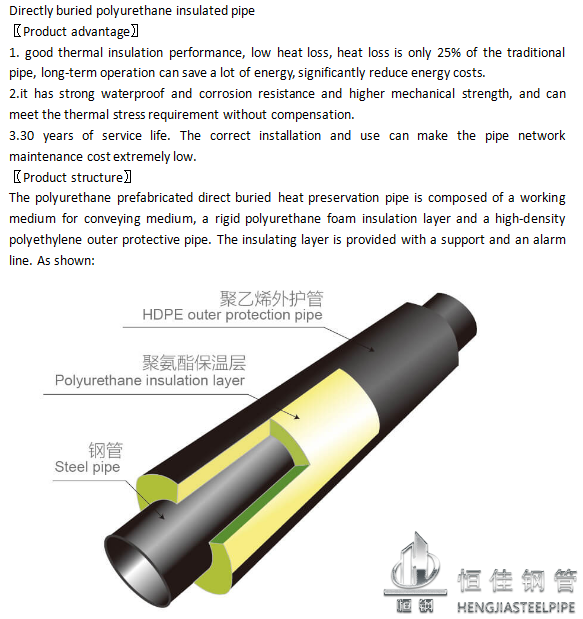 Directly buried polyurethane insulated pipe

〖Product advantage〗

1. good thermal insulation performance, low heat loss, heat loss is only 25% of the traditional pipe, long-term operation can save a lot of energy, significantly reduce energy costs.

2.it has strong waterproof and corrosion resistance and higher mechanical strength, and can meet the thermal stress requirement without compensation.

3.30 years of service life. The correct installation and use can make the pipe network maintenance cost extremely low.

〖Product structure〗

The polyurethane prefabricated direct buried heat preservation pipe is composed of a working medium for conveying medium, a rigid polyurethane foam insulation layer and a high-density polyethylene outer protective pipe. The insulating layer is provided with a support and an alarm line. As shown:

聚乙烯外护管
HDPE outer protection pipe

聚氨酯保温层
Polyurethane insulation layer

钢管
Steel pipe

恒钢
恒佳钢管
HENGJIASTEELPIPE